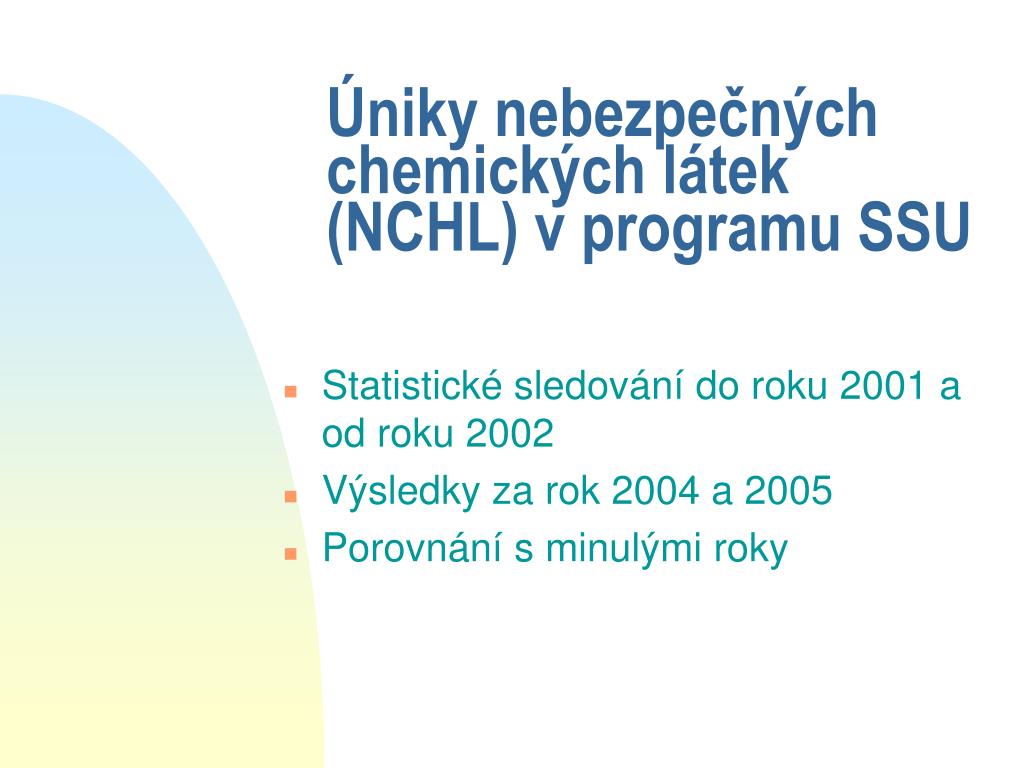 Úniky nebezpečných chemických látek (NCHL) v programu SSU

Statistické sledování do roku 2001 a od roku 2002

Výsledky za rok 2004 a 2005

Porovnání s minulými roky